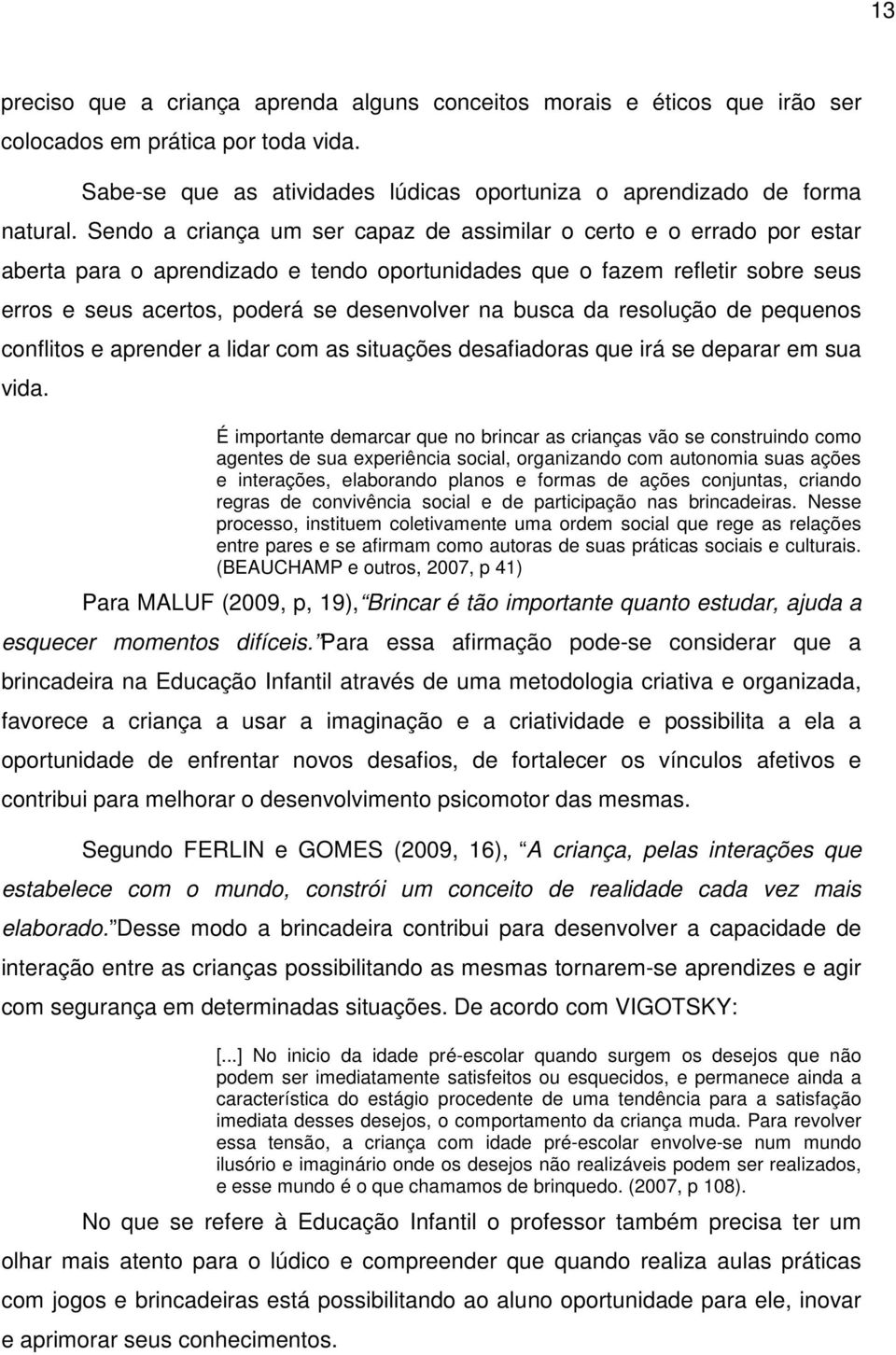 13

preciso que a criança aprenda alguns conceitos morais e éticos que irão ser colocados em prática por toda vida.

Sabe-se que as atividades lúdicas oportuniza o aprendizado de forma natural. Sendo a criança um ser capaz de assimilar o certo e o errado por estar aberta para o aprendizado e tendo oportunidades que o fazem refletir sobre seus erros e seus acertos, poderá se desenvolver na busca da resolução de pequenos conflitos e aprender a lidar com as situações desafiadoras que irá se deparar em sua vida.

É importante demarcar que no brincar as crianças vão se construindo como agentes de sua experiência social, organizando com autonomia suas ações e interações, elaborando planos e formas de ações conjuntas, criando regras de convivência social e de participação nas brincadeiras. Nesse processo, instituem coletivamente uma ordem social que rege as relações entre pares e se afirmam como autoras de suas práticas sociais e culturais. (BEAUCHAMP e outros, 2007, p 41)

Para MALUF (2009, p, 19), Brincar é tão importante quanto estudar, ajuda a esquecer momentos difíceis. Para essa afirmação pode-se considerar que a brincadeira na Educação Infantil através de uma metodologia criativa e organizada, favorece a criança a usar a imaginação e a criatividade e possibilita a ela a oportunidade de enfrentar novos desafios, de fortalecer os vínculos afetivos e contribui para melhorar o desenvolvimento psicomotor das mesmas.

Segundo FERLIN e GOMES (2009, 16), A criança, pelas interações que estabelece com o mundo, constrói um conceito de realidade cada vez mais elaborado. Desse modo a brincadeira contribui para desenvolver a capacidade de interação entre as crianças possibilitando as mesmas tornarem-se aprendizes e agir com segurança em determinadas situações. De acordo com VIGOTSKY:

[...] No inicio da idade pré-escolar quando surgem os desejos que não podem ser imediatamente satisfeitos ou esquecidos, e permanece ainda a característica do estágio procedente de uma tendência para a satisfação imediata desses desejos, o comportamento da criança muda. Para revolver essa tensão, a criança com idade pré-escolar envolve-se num mundo ilusório e imaginário onde os desejos não realizáveis podem ser realizados, e esse mundo é o que chamamos de brinquedo. (2007, p 108).

No que se refere à Educação Infantil o professor também precisa ter um olhar mais atento para o lúdico e compreender que quando realiza aulas práticas com jogos e brincadeiras está possibilitando ao aluno oportunidade para ele, inovar e aprimorar seus conhecimentos.